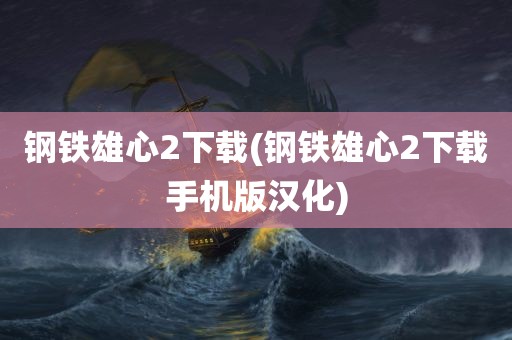 钢铁雄心2下载(钢铁雄心2下载手机版汉化)